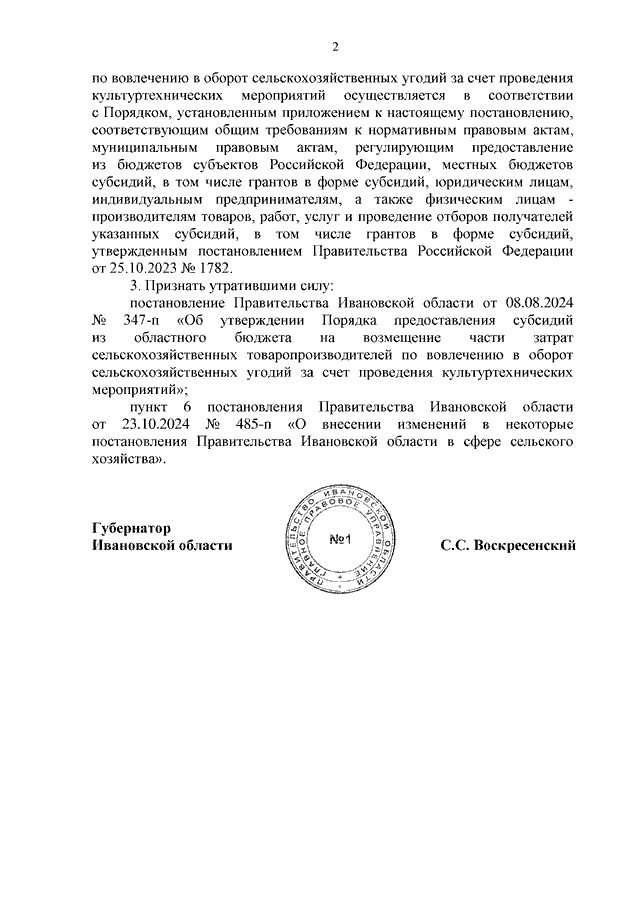 2

по вовлечению в оборот сельскохозяйственных угодий за счет проведения культуртехнических мероприятий осуществляется в соответствии с Порядком, установленным приложением к настоящему постановлению, соответствующим общим требованиям к нормативным правовым актам, муниципальным правовым актам, регулирующим предоставление из бюджетов субъектов Российской Федерации, местных бюджетов субсидий, в том числе грантов в форме субсидий, юридическим лицам, индивидуальным предпринимателям, а также физическим лицам - производителям товаров, работ, услуг и проведение отборов получателей указанных субсидий, в том числе грантов в форме субсидий, утвержденным постановлением Правительства Российской Федерации от 25.10.2023 № 1782.

3. Признать утратившими силу:

постановление Правительства Ивановской области от 08.08.2024 № 347-п «Об утверждении Порядка предоставления субсидий из областного бюджета на возмещение части затрат сельскохозяйственных товаропроизводителей по вовлечению в оборот сельскохозяйственных угодий за счет проведения культуртехнических мероприятий»;

пункт 6 постановления Правительства Ивановской области от 23.10.2024 № 485-п «О внесении изменений в некоторые постановления Правительства Ивановской области в сфере сельского хозяйства».

Губернатор
Ивановской области

ПРАВИТЕЛЬСТВО ИВАНОВСКОЙ ОБЛАСТИ ГЛАВНОЕ ПРАВОВОЕ УПРАВЛЕНИЕ
№1

С.С. Воскресенский